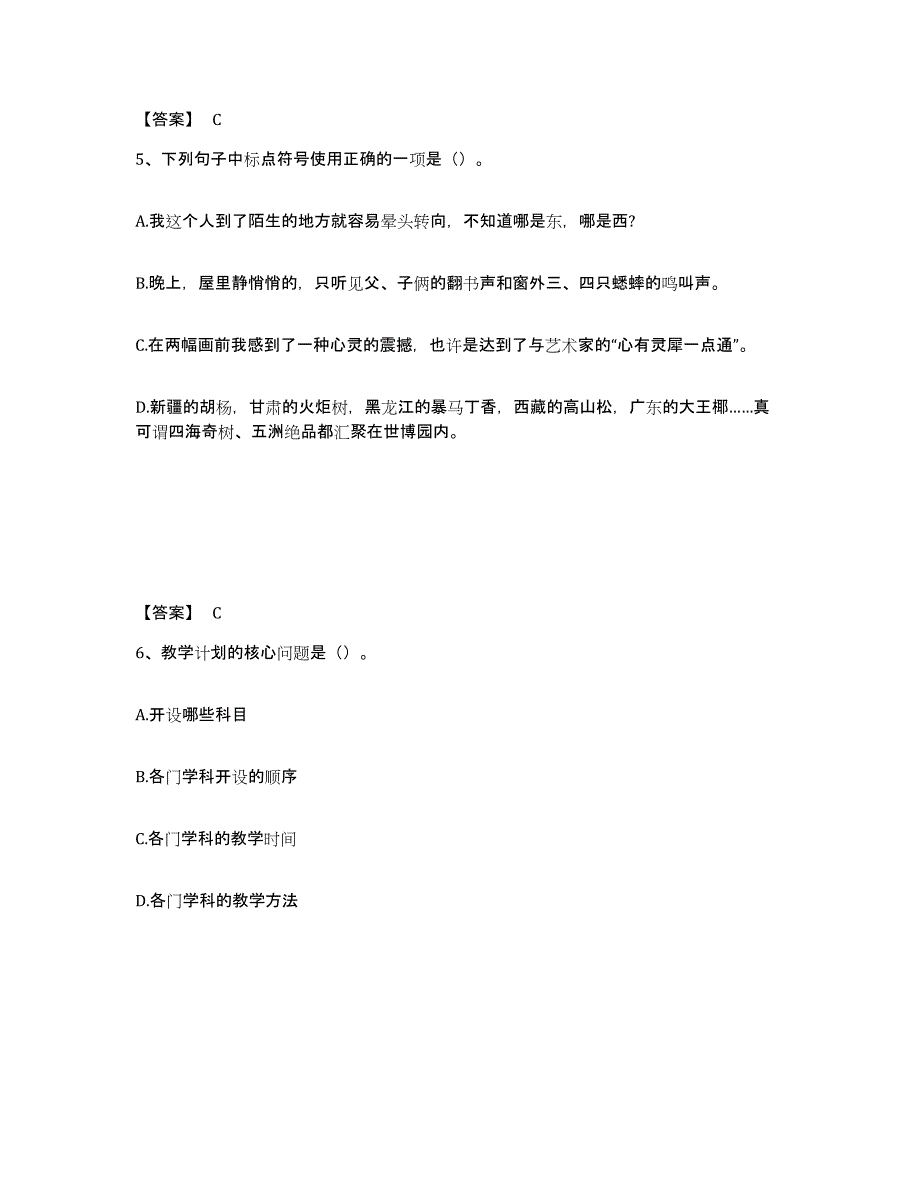 【答案】 C

5、下列句子中标点符号使用正确的一项是（）。

A.我这个人到了陌生的地方就容易晕头转向，不知道哪是东，哪是西?

B.晚上，屋里静悄悄的，只听见父、子俩的翻书声和窗外三、四只蟋蟀的鸣叫声。

C.在两幅画前我感到了一种心灵的震撼，也许是达到了与艺术家的“心有灵犀一点通”。

D.新疆的胡杨，甘肃的火炬树，黑龙江的暴马丁香，西藏的高山松，广东的大王椰……真可谓四海奇树、五洲绝品都汇聚在世博园内。

【答案】 C

6、教学计划的核心问题是（）。

A.开设哪些科目

B.各门学科开设的顺序

C.各门学科的教学时间

D.各门学科的教学方法